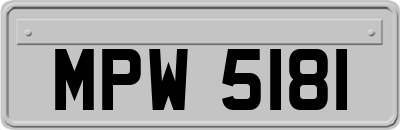 MPW 5181